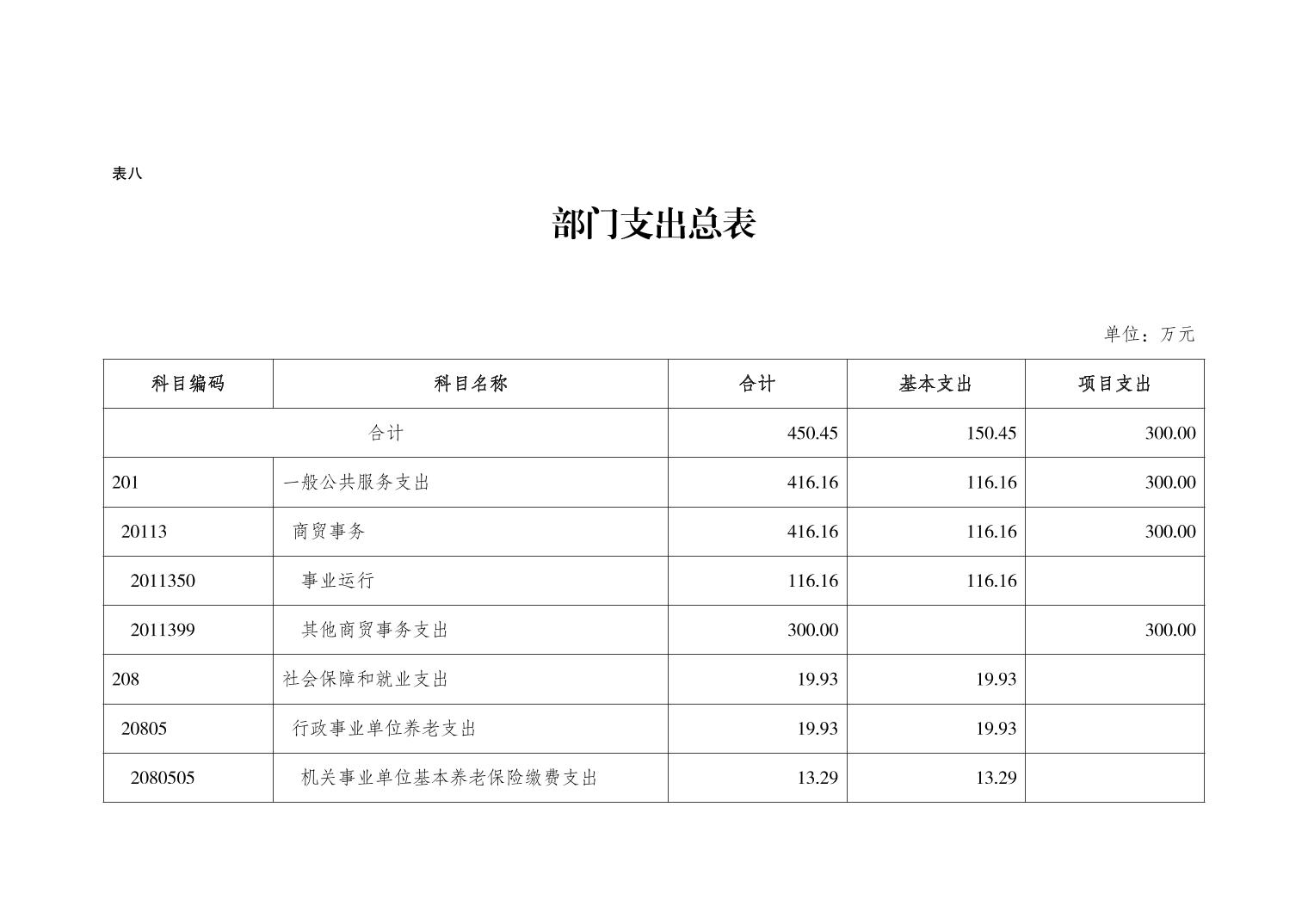 表八

部门支出总表

单位：万元

| 科目编码 | 科目名称 | 合计 | 基本支出 | 项目支出 |
|---|---|---|---|---|
| 合计 |  | 450.45 | 150.45 | 300.00 |
| 201 | 一般公共服务支出 | 416.16 | 116.16 | 300.00 |
| 20113 | 商贸事务 | 416.16 | 116.16 | 300.00 |
| 2011350 | 事业运行 | 116.16 | 116.16 |  |
| 2011399 | 其他商贸事务支出 | 300.00 |  | 300.00 |
| 208 | 社会保障和就业支出 | 19.93 | 19.93 |  |
| 20805 | 行政事业单位养老支出 | 19.93 | 19.93 |  |
| 2080505 | 机关事业单位基本养老保险缴费支出 | 13.29 | 13.29 |  |